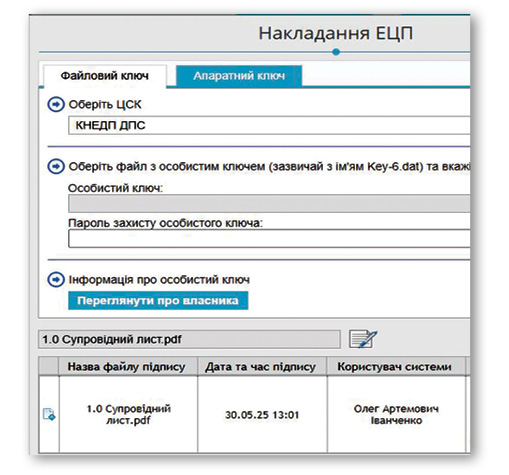 Накладання ЕЦП

Файловий ключ

Апаратний ключ

Оберіть ЦСК

КНЕДП ДПС

Оберіть файл з особистим ключем (зазвичай з ім'ям Key-6.dat) та вкажі

Особистий ключ:

Пароль захисту особистого ключа:

Інформація про особистий ключ

Переглянути про власника

1.0 Супровідний лист.pdf

| | Назва файлу підпису | Дата та час підпису | Користувач системи |
|---|---|---|---|
| | 1.0 Супровідний лист.pdf | 30.05.25 13:01 | Олег Артемович Іванченко |